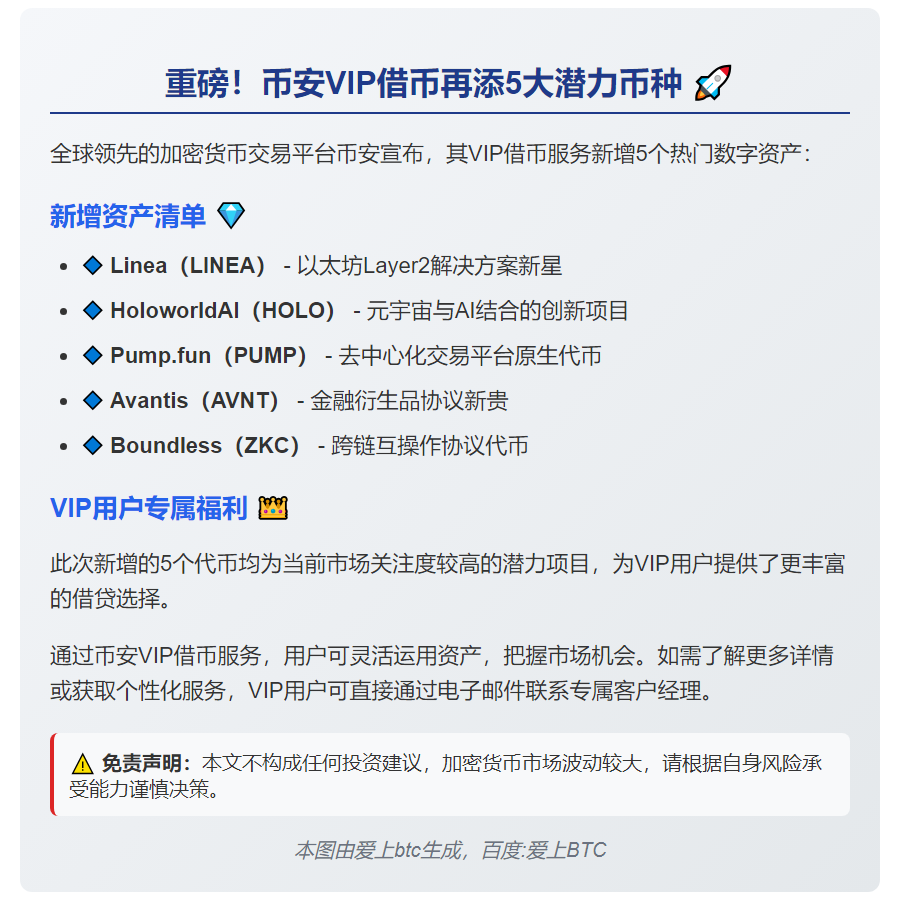 重磅！币安VIP借币再添5大潜力币种 🚀

全球领先的加密货币交易平台币安宣布，其VIP借币服务新增5个热门数字资产：

新增资产清单 💎

• 🔷 Linea（LINEA） - 以太坊Layer2解决方案新星
• 🔷 HoloworldAI（HOLO） - 元宇宙与AI结合的创新项目
• 🔷 Pump.fun（PUMP） - 去中心化交易平台原生代币
• 🔷 Avantis（AVNT） - 金融衍生品协议新贵
• 🔷 Boundless（ZKC） - 跨链互操作协议代币

VIP用户专属福利 👑

此次新增的5个代币均为当前市场关注度较高的潜力项目，为VIP用户提供了更丰富的借贷选择。

通过币安VIP借币服务，用户可灵活运用资产，把握市场机会。如需了解更多详情或获取个性化服务，VIP用户可直接通过电子邮件联系专属客户经理。

⚠️ 免责声明：本文不构成任何投资建议，加密货币市场波动较大，请根据自身风险承受能力谨慎决策。

本图由爱上btc生成，百度:爱上BTC